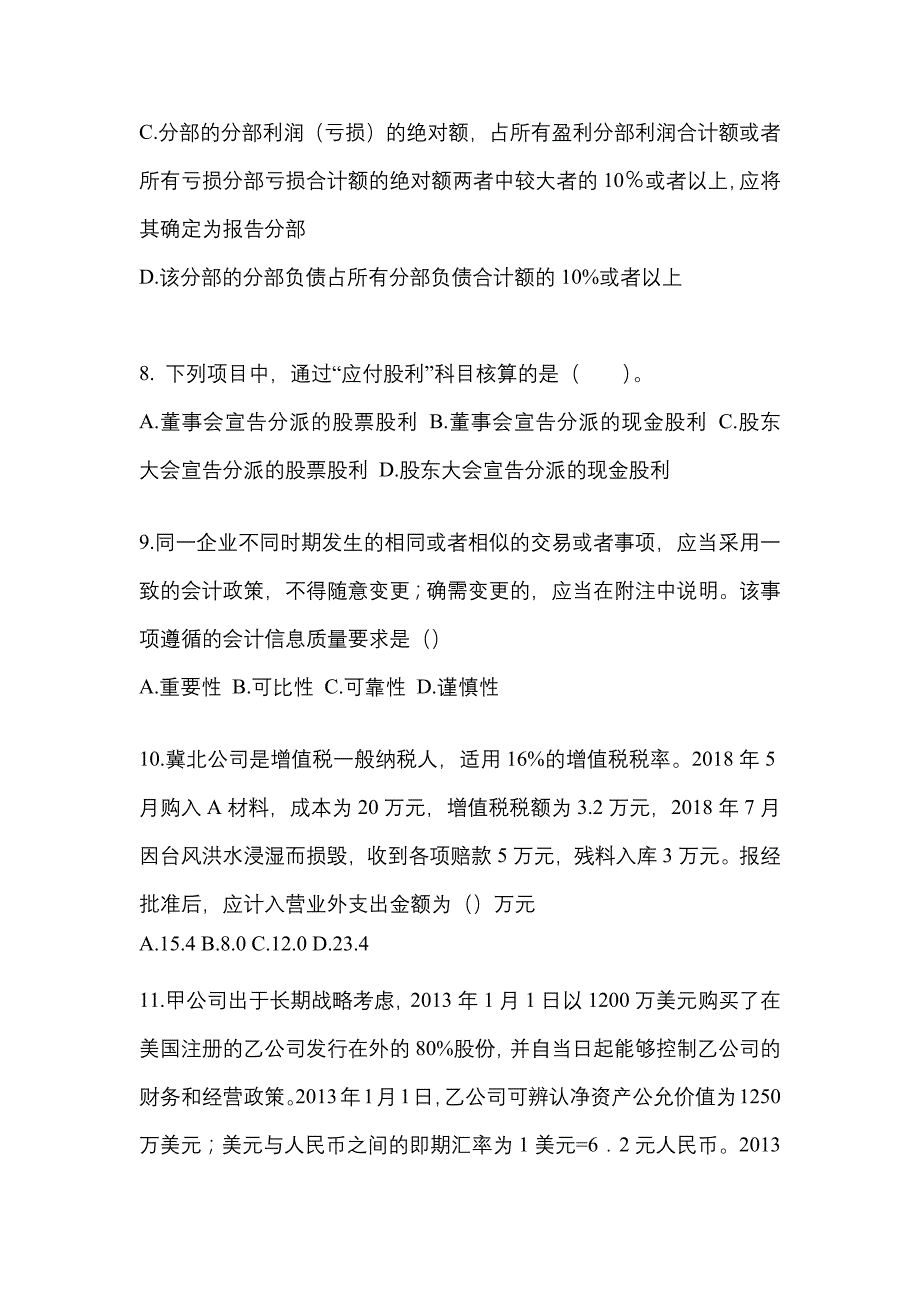 C.分部的分部利润（亏损）的绝对额，占所有盈利分部利润合计额或者所有亏损分部亏损合计额的绝对额两者中较大者的 10％或者以上，应将其确定为报告分部

D.该分部的分部负债占所有分部负债合计额的 10%或者以上

8. 下列项目中，通过“应付股利”科目核算的是（　　）。

A.董事会宣告分派的股票股利 B.董事会宣告分派的现金股利 C.股东大会宣告分派的股票股利 D.股东大会宣告分派的现金股利

9.同一企业不同时期发生的相同或者相似的交易或者事项，应当采用一致的会计政策，不得随意变更；确需变更的，应当在附注中说明。该事项遵循的会计信息质量要求是（）

A.重要性 B.可比性 C.可靠性 D.谨慎性

10.冀北公司是增值税一般纳税人，适用 16%的增值税税率。2018 年 5 月购入 A 材料，成本为 20 万元，增值税税额为 3.2 万元，2018 年 7 月因台风洪水浸湿而损毁，收到各项赔款 5 万元，残料入库 3 万元。报经批准后，应计入营业外支出金额为（）万元

A.15.4 B.8.0 C.12.0 D.23.4

11.甲公司出于长期战略考虑，2013 年 1 月 1 日以 1200 万美元购买了在美国注册的乙公司发行在外的 80%股份，并自当日起能够控制乙公司的财务和经营政策。2013 年 1 月 1 日，乙公司可辨认净资产公允价值为 1250 万美元；美元与人民币之间的即期汇率为 1 美元=6．2 元人民币。2013